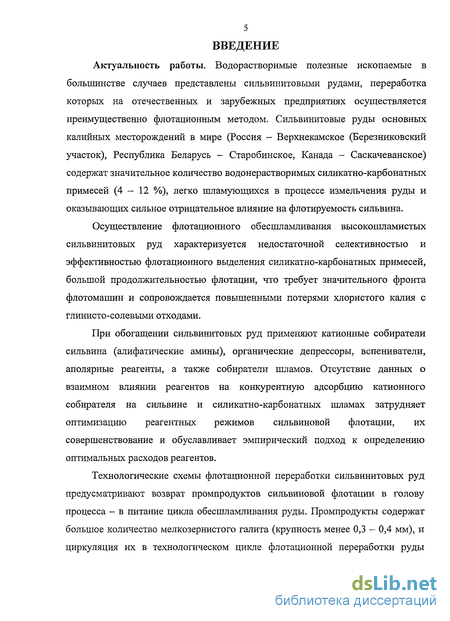 5

ВВЕДЕНИЕ

Актуальность работы. Водорастворимые полезные ископаемые в большинстве случаев представлены сильвинитовыми рудами, переработка которых на отечественных и зарубежных предприятиях осуществляется преимущественно флотационным методом. Сильвинитовые руды основных калийных месторождений в мире (Россия – Верхнекамское (Березниковский участок), Республика Беларусь – Старобинское, Канада – Саскачеванское) содержат значительное количество водонерастворимых силикатно-карбонатных примесей (4 – 12 %), легко шламующихся в процессе измельчения руды и оказывающих сильное отрицательное влияние на флотируемость сильвина.

Осуществление флотационного обесшламливания высокошламистых сильвинитовых руд характеризуется недостаточной селективностью и эффективностью флотационного выделения силикатно-карбонатных примесей, большой продолжительностью флотации, что требует значительного фронта флотомашин и сопровождается повышенными потерями хлористого калия с глинисто-солевыми отходами.

При обогащении сильвинитовых руд применяют катионные собиратели сильвина (алифатические амины), органические депрессоры, вспениватели, аполярные реагенты, а также собиратели шламов. Отсутствие данных о взаимном влиянии реагентов на конкурентную адсорбцию катионного собирателя на сильвине и силикатно-карбонатных шламах затрудняет оптимизацию реагентных режимов сильвиновой флотации, их совершенствование и обуславливает эмпирический подход к определению оптимальных расходов реагентов.

Технологические схемы флотационной переработки сильвинитовых руд предусматривают возврат промпродуктов сильвиновой флотации в голову процесса – в питание цикла обесшламливания руды. Промпродукты содержат большое количество мелкозернистого галита (крупность менее 0,3 – 0,4 мм), и циркуляция их в технологическом цикле флотационной переработки руды

dsLib.net
библиотека диссертаций